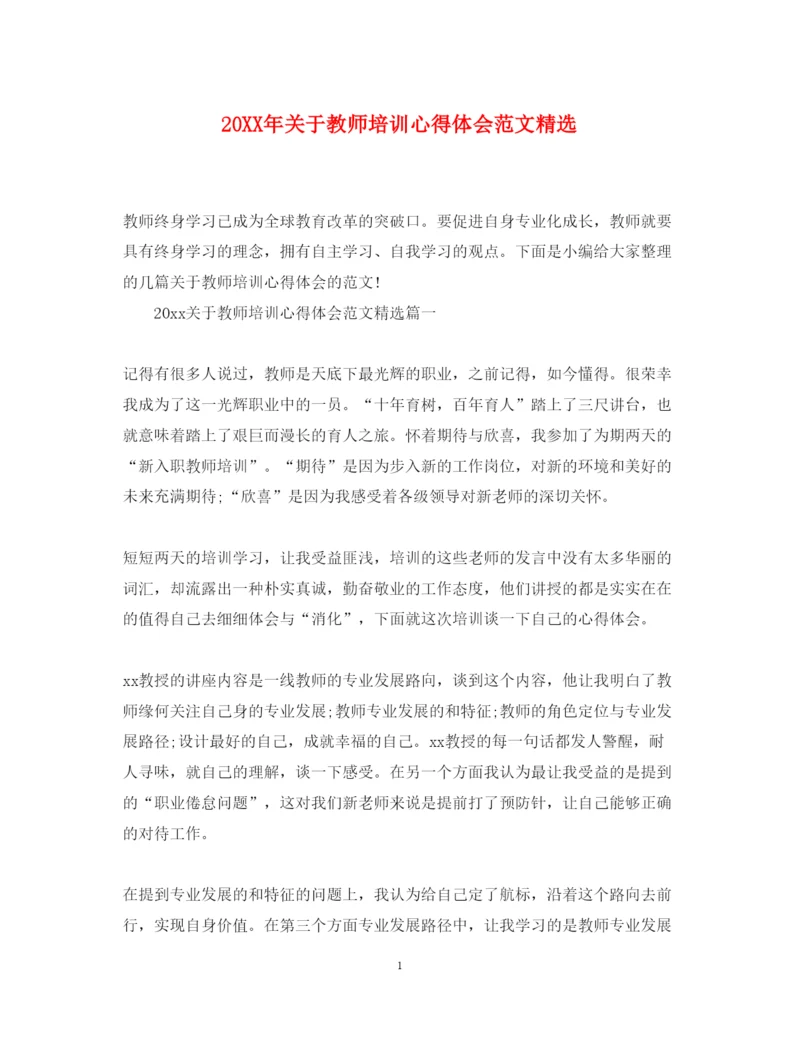 20XX年关于教师培训心得体会范文精选

教师终身学习已成为全球教育改革的突破口。要促进自身专业化成长，教师就要具有终身学习的理念，拥有自主学习、自我学习的观点。下面是小编给大家整理的几篇关于教师培训心得体会的范文!

20xx关于教师培训心得体会范文精选篇一

记得有很多人说过，教师是天底下最光辉的职业，之前记得，如今懂得。很荣幸我成为了这一光辉职业中的一员。“十年育树，百年育人”踏上了三尺讲台，也就意味着踏上了艰巨而漫长的育人之旅。怀着期待与欣喜，我参加了为期两天的“新入职教师培训”。“期待”是因为步入新的工作岗位，对新的环境和美好的未来充满期待;“欣喜”是因为我感受着各级领导对新老师的深切关怀。

短短两天的培训学习，让我受益匪浅，培训的这些老师的发言中没有太多华丽的词汇，却流露出一种朴实真诚，勤奋敬业的工作态度，他们讲授的都是实实在在的值得自己去细细体会与“消化”，下面就这次培训谈一下自己的心得体会。

xx教授的讲座内容是一线教师的专业发展路向，谈到这个内容，他让我明白了教师缘何关注自己身的专业发展;教师专业发展的和特征;教师的角色定位与专业发展路径;设计最好的自己，成就幸福的自己。xx教授的每一句话都发人警醒，耐人寻味，就自己的理解，谈一下感受。在另一个方面我认为最让我受益的是提到的“职业倦怠问题”，这对我们新老师来说是提前打了预防针，让自己能够正确的对待工作。

在提到专业发展的和特征的问题上，我认为给自己定了航标，沿着这个路向去前行，实现自身价值。在第三个方面专业发展路径中，让我学习的是教师专业发展

1